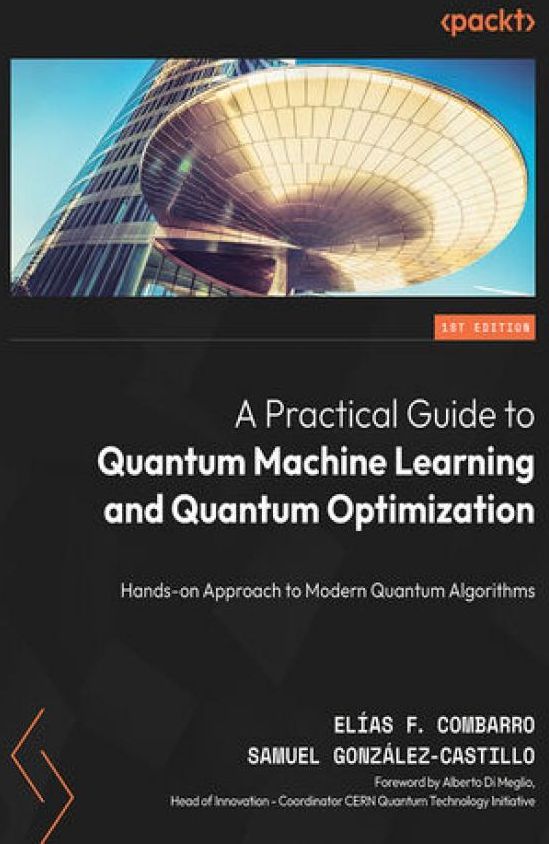 <packt>

1ST EDITION

A Practical Guide to
Quantum Machine Learning
and Quantum Optimization

Hands-on Approach to Modern Quantum Algorithms

ELÍAS F. COMBARRO
SAMUEL GONZÁLEZ-CASTILLO

Foreword by Alberto Di Meglio,
Head of Innovation - Coordinator CERN Quantum Technology Initiative